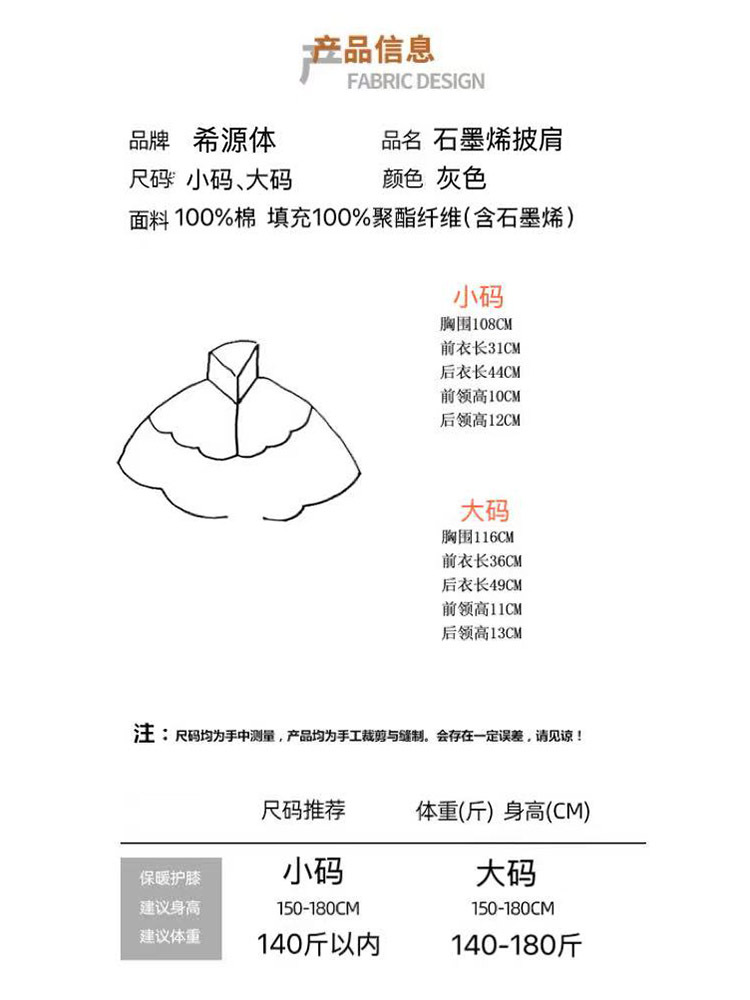 产品信息
FABRIC DESIGN

品牌 希源体 品名 石墨烯披肩
尺码 小码、大码 颜色 灰色
面料 100%棉 填充100%聚酯纤维(含石墨烯)

小码
胸围108CM
前衣长31CM
后衣长44CM
前领高10CM
后领高12CM

大码
胸围116CM
前衣长36CM
后衣长49CM
前领高11CM
后领高13CM

注：尺码均为手中测量，产品均为手工裁剪与缝制。会存在一定误差，请见谅！

尺码推荐 体重(斤) 身高(CM)

| 保暖护膝 | 小码 | 大码 |
|---|---|---|
| 建议身高 | 150-180CM | 150-180CM |
| 建议体重 | 140斤以内 | 140-180斤 |